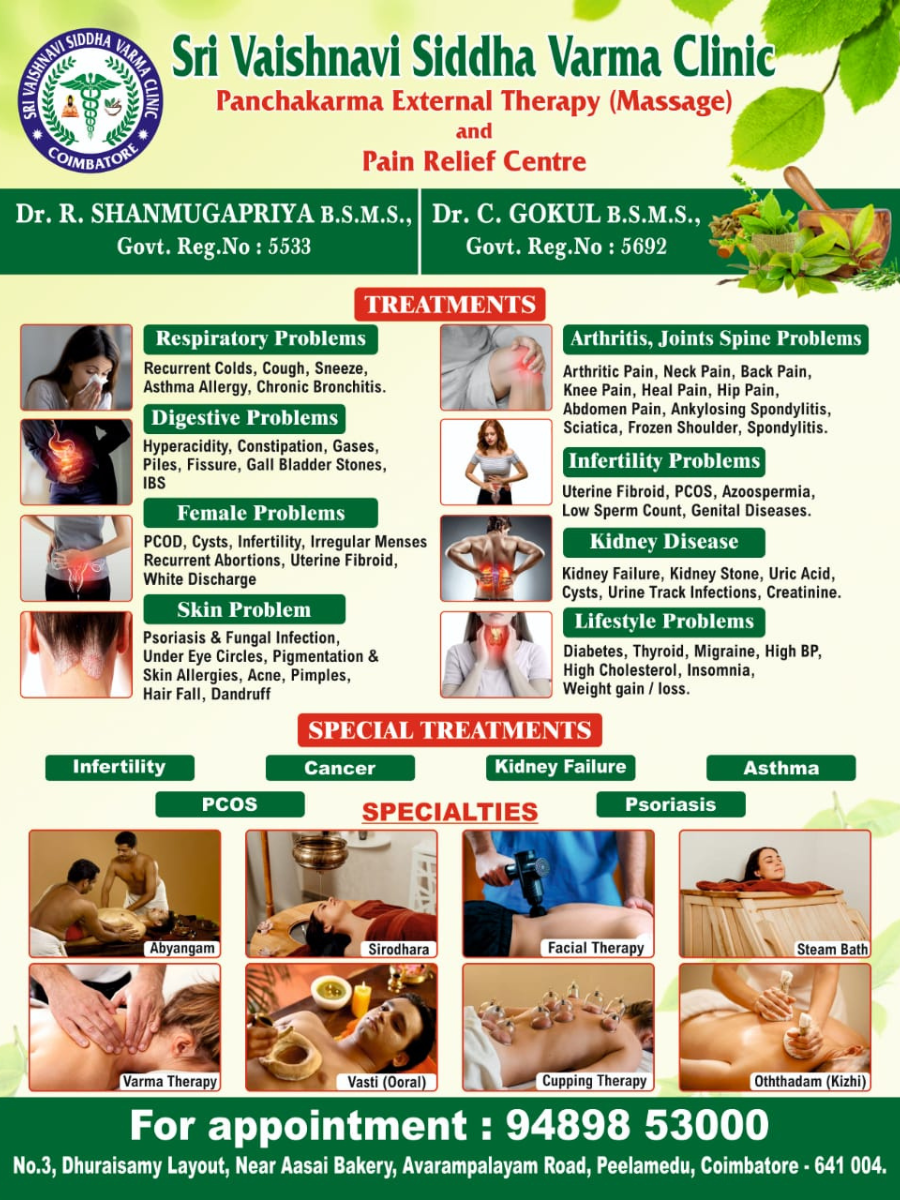 SRI VAISHNAVI SIDDHA VARMA CLINIC
COIMBATORE

Sri Vaishnavi Siddha Varma Clinic
Panchakarma External Therapy (Massage)
and
Pain Relief Centre

Dr. R. SHANMUGAPRIYA B.S.M.S.,
Govt. Reg.No : 5533

Dr. C. GOKUL B.S.M.S.,
Govt. Reg.No : 5692

TREATMENTS

Respiratory Problems
Recurrent Colds, Cough, Sneeze, Asthma Allergy, Chronic Bronchitis.

Digestive Problems
Hyperacidity, Constipation, Gases, Piles, Fissure, Gall Bladder Stones, IBS

Female Problems
PCOD, Cysts, Infertility, Irregular Menses Recurrent Abortions, Uterine Fibroid, White Discharge

Skin Problem
Psoriasis & Fungal Infection, Under Eye Circles, Pigmentation & Skin Allergies, Acne, Pimples, Hair Fall, Dandruff

Arthritis, Joints Spine Problems
Arthritic Pain, Neck Pain, Back Pain, Knee Pain, Heal Pain, Hip Pain, Abdomen Pain, Ankylosing Spondylitis, Sciatica, Frozen Shoulder, Spondylitis.

Infertility Problems
Uterine Fibroid, PCOS, Azoospermia, Low Sperm Count, Genital Diseases.

Kidney Disease
Kidney Failure, Kidney Stone, Uric Acid, Cysts, Urine Track Infections, Creatinine.

Lifestyle Problems
Diabetes, Thyroid, Migraine, High BP, High Cholesterol, Insomnia, Weight gain / loss.

SPECIAL TREATMENTS

Infertility
Cancer
Kidney Failure
Asthma
PCOS
Psoriasis

SPECIALTIES

Abyangam
Sirodhara
Facial Therapy
Steam Bath
Varma Therapy
Vasti (Ooral)
Cupping Therapy
Oththadam (Kizhi)

For appointment : 94898 53000
No.3, Dhuraisamy Layout, Near Aasai Bakery, Avarampalayam Road, Peelamedu, Coimbatore - 641 004.